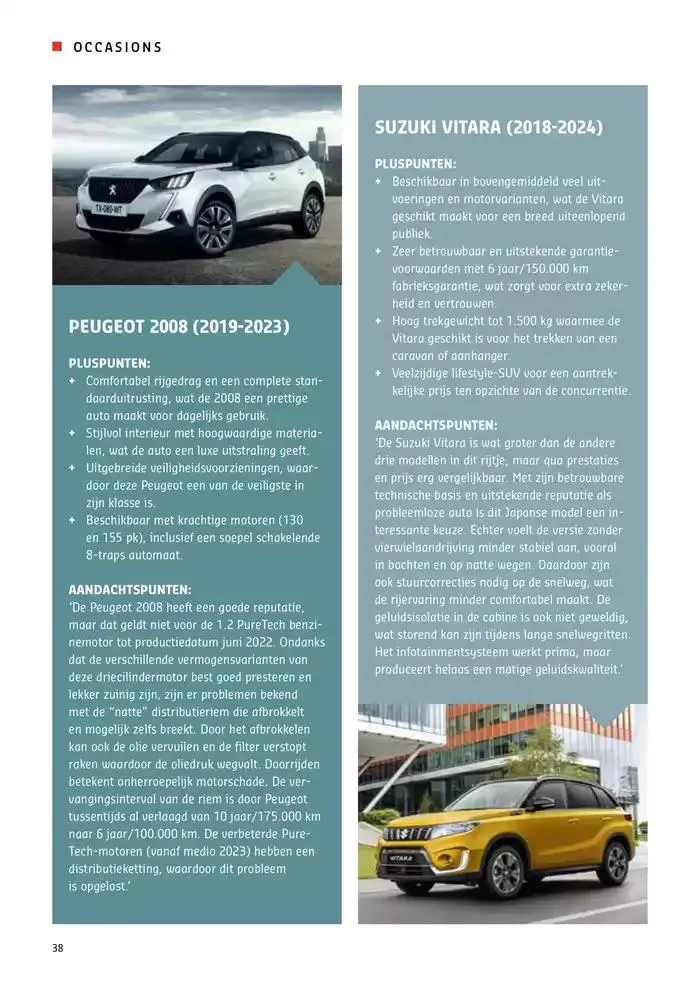 OCCASIONS

TX-080-WT

PEUGEOT 2008 (2019-2023)

PLUSPUNTEN:
✦ Comfortabel rijgedrag en een complete standaarduitrusting, wat de 2008 een prettige auto maakt voor dagelijks gebruik.
✦ Stijlvol interieur met hoogwaardige materialen, wat de auto een luxe uitstraling geeft.
✦ Uitgebreide veiligheidsvoorzieningen, waardoor deze Peugeot een van de veiligste in zijn klasse is.
✦ Beschikbaar met krachtige motoren (130 en 155 pk), inclusief een soepel schakelende 8-traps automaat.

AANDACHTSPUNTEN:
'De Peugeot 2008 heeft een goede reputatie, maar dat geldt niet voor de 1.2 PureTech benzinemotor tot productiedatum juni 2022. Ondanks dat de verschillende vermogensvarianten van deze driecilindermotor best goed presteren en lekker zuinig zijn, zijn er problemen bekend met de "natte" distributieriem die afbrokkelt en mogelijk zelfs breekt. Door het afbrokkelen kan ook de olie vervuilen en de filter verstopt raken waardoor de oliedruk wegvalt. Doorrijden betekent onherroepelijk motorschade. De vervangingsinterval van de riem is door Peugeot tussentijds al verlaagd van 10 jaar/175.000 km naar 6 jaar/100.000 km. De verbeterde PureTech-motoren (vanaf medio 2023) hebben een distributieketting, waardoor dit probleem is opgelost.'

SUZUKI VITARA (2018-2024)

PLUSPUNTEN:
✦ Beschikbaar in bovengemiddeld veel uitvoeringen en motorvarianten, wat de Vitara geschikt maakt voor een breed uiteenlopend publiek.
✦ Zeer betrouwbaar en uitstekende garantievoorwaarden met 6 jaar/150.000 km fabrieksgarantie, wat zorgt voor extra zekerheid en vertrouwen.
✦ Hoog trekgewicht tot 1.500 kg waarmee de Vitara geschikt is voor het trekken van een caravan of aanhanger.
✦ Veelzijdige lifestyle-SUV voor een aantrekkelijke prijs ten opzichte van de concurrentie.

AANDACHTSPUNTEN:
'De Suzuki Vitara is wat groter dan de andere drie modellen in dit rijtje, maar qua prestaties en prijs erg vergelijkbaar. Met zijn betrouwbare technische basis en uitstekende reputatie als probleemloze auto is dit Japanse model een interessante keuze. Echter voelt de versie zonder vierwielaandrijving minder stabiel aan, vooral in bochten en op natte wegen. Daardoor zijn ook stuurcorrecties nodig op de snelweg, wat de rijervaring minder comfortabel maakt. De geluidsisolatie in de cabine is ook niet geweldig, wat storend kan zijn tijdens lange snelwegritten. Het infotainmentsysteem werkt prima, maar produceert helaas een matige geluidskwaliteit.'

VITARA

38